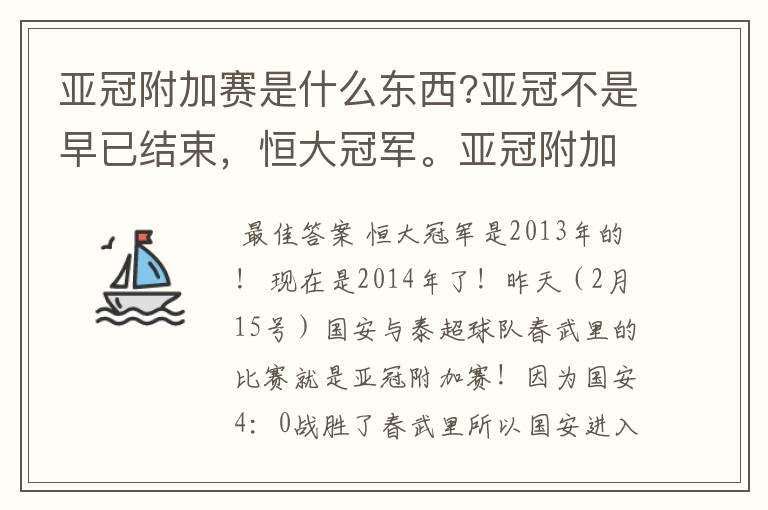 亚冠附加赛是什么东西?亚冠不是早已结束，恒大冠军。亚冠附加

最佳答案 恒大冠军是2013年的！ 现在是2014年了！ 昨天（2月15号）国安与泰超球队春武里的比赛就是亚冠附加赛！ 因为国安4：0战胜了春武里所以国安进入